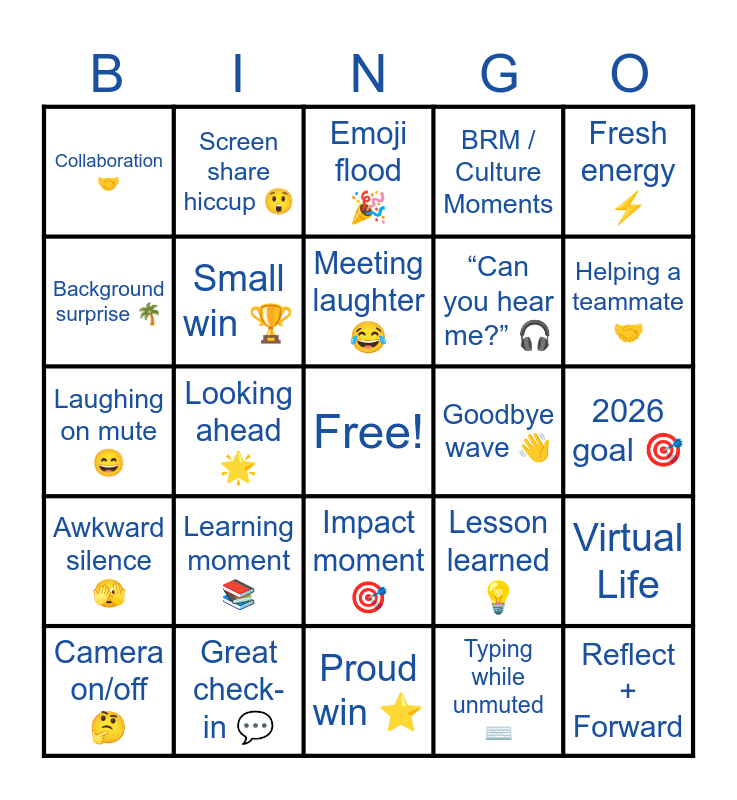 | B | I | N | G | O |
|---|---|---|---|---|
| Collaboration 🤝 | Screen share hiccup 😲 | Emoji flood 🎉 | BRM / Culture Moments | Fresh energy ⚡ |
| Background surprise 🌴 | Small win 🏆 | Meeting laughter 😂 | "Can you hear me?" 🎧 | Helping a teammate 🤝 |
| Laughing on mute 😄 | Looking ahead 🌟 | Free! | Goodbye wave 👋 | 2026 goal 🎯 |
| Awkward silence 🫣 | Learning moment 📚 | Impact moment 🎯 | Lesson learned 💡 | Virtual Life |
| Camera on/off 🤔 | Great check-in 💬 | Proud win ⭐ | Typing while unmuted ⌨️ | Reflect + Forward |